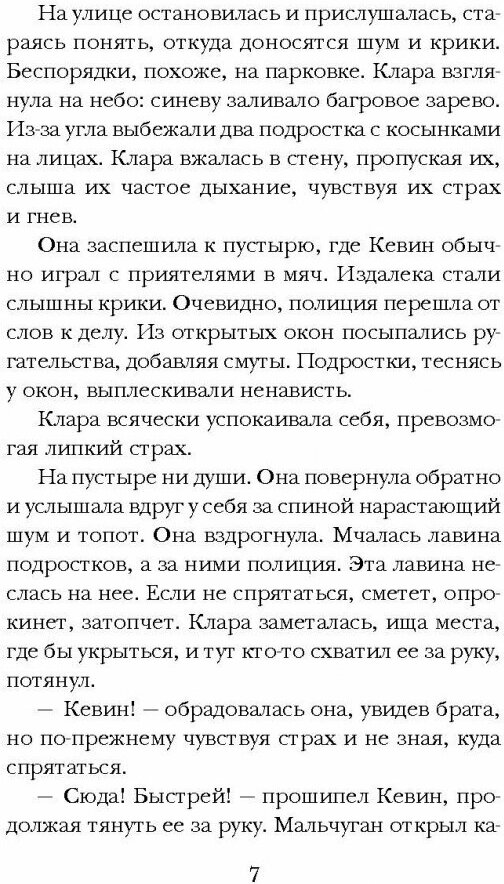 На улице остановилась и прислушалась, стараясь понять, откуда доносятся шум и крики. Беспорядки, похоже, на парковке. Клара взглянула на небо: синеву заливало багровое зарево. Из-за угла выбежали два подростка с косынками на лицах. Клара вжалась в стену, пропуская их, слыша их частое дыхание, чувствуя их страх и гнев.

Она заспешила к пустырю, где Кевин обычно играл с приятелями в мяч. Издалека стали слышны крики. Очевидно, полиция перешла от слов к делу. Из открытых окон посыпались ругательства, добавляя смуты. Подростки, теснясь у окон, выплескивали ненависть.

Клара всячески успокаивала себя, превозмогая липкий страх.

На пустыре ни души. Она повернула обратно и услышала вдруг у себя за спиной нарастающий шум и топот. Она вздрогнула. Мчалась лавина подростков, а за ними полиция. Эта лавина неслась на нее. Если не спрятаться, сметет, опрокинет, затопчет. Клара заметалась, ища места, где бы укрыться, и тут кто-то схватил ее за руку, потянул.

— Кевин! — обрадовалась она, увидев брата, но по-прежнему чувствуя страх и не зная, куда спрятаться.

— Сюда! Быстрей! — прошипел Кевин, продолжая тянуть ее за руку. Мальчуган открыл ка-

7